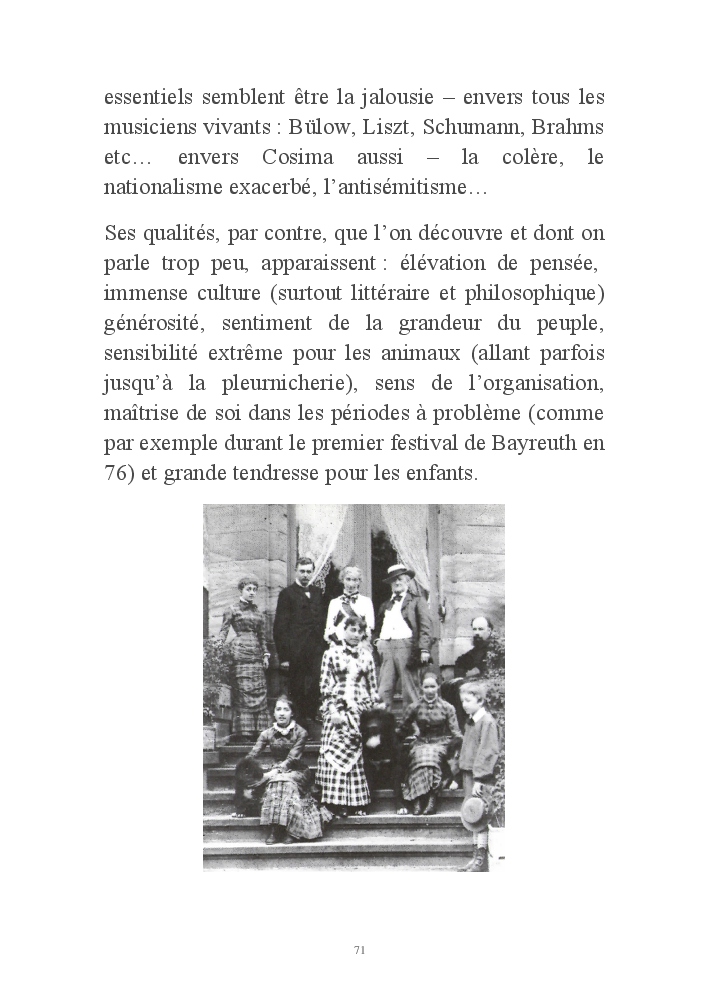 essentiels semblent être la jalousie – envers tous les musiciens vivants : Bülow, Liszt, Schumann, Brahms etc… envers Cosima aussi – la colère, le nationalisme exacerbé, l'antisémitisme…

Ses qualités, par contre, que l'on découvre et dont on parle trop peu, apparaissent : élévation de pensée, immense culture (surtout littéraire et philosophique) générosité, sentiment de la grandeur du peuple, sensibilité extrême pour les animaux (allant parfois jusqu'à la pleurnicherie), sens de l'organisation, maîtrise de soi dans les périodes à problème (comme par exemple durant le premier festival de Bayreuth en 76) et grande tendresse pour les enfants.

71